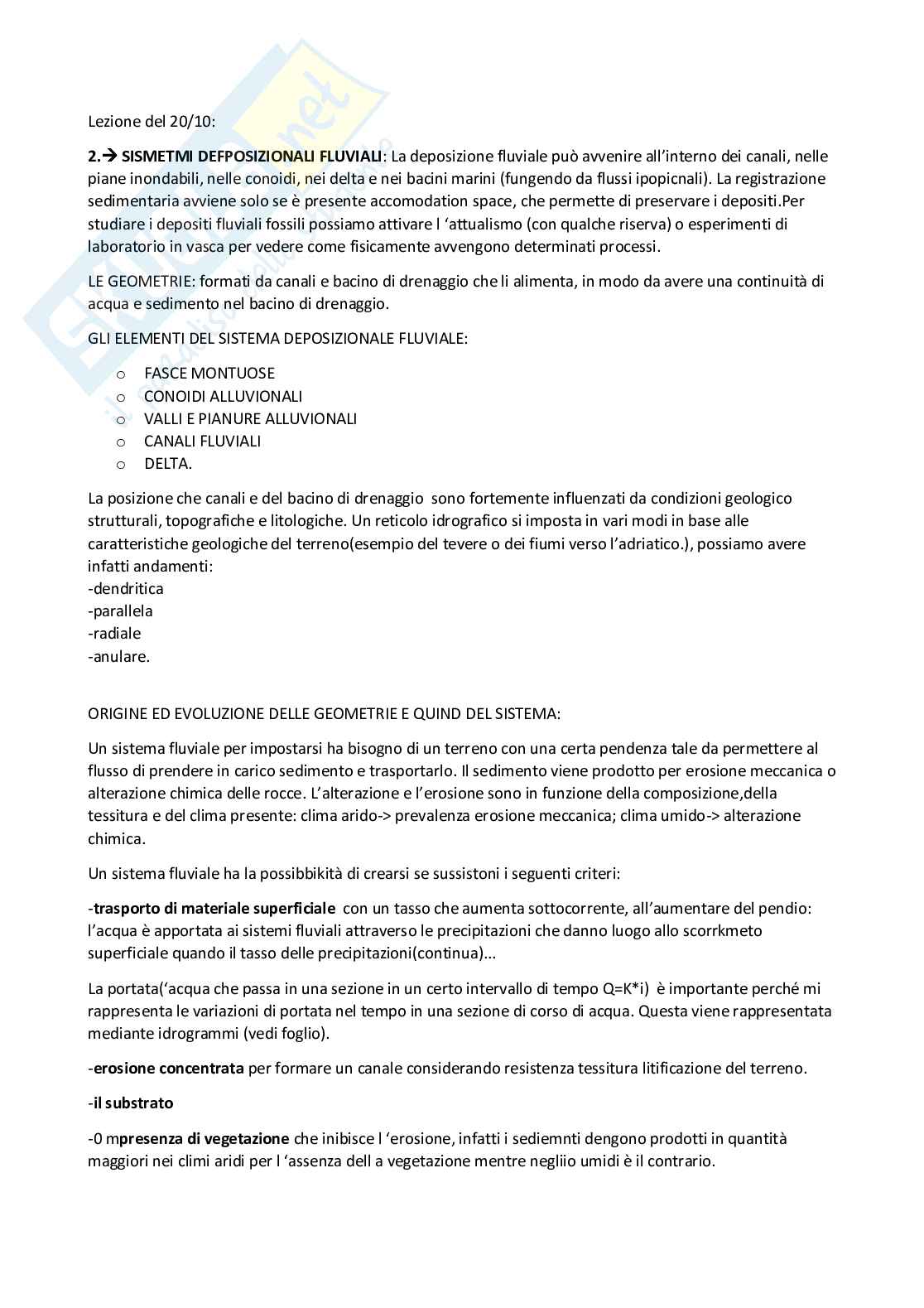 Lezione del 20/10:

2.→ SISMETMI DEFPOSIZIONALI FLUVIALI: La deposizione fluviale può avvenire all'interno dei canali, nelle piane inondabili, nelle conoidi, nei delta e nei bacini marini (fungendo da flussi ipopicnali). La registrazione sedimentaria avviene solo se è presente accomodation space, che permette di preservare i depositi.Per studiare i depositi fluviali fossili possiamo attivare l 'attualismo (con qualche riserva) o esperimenti di laboratorio in vasca per vedere come fisicamente avvengono determinati processi.

LE GEOMETRIE: formati da canali e bacino di drenaggio che li alimenta, in modo da avere una continuità di acqua e sedimento nel bacino di drenaggio.

GLI ELEMENTI DEL SISTEMA DEPOSIZIONALE FLUVIALE:

o FASCE MONTUOSE
o CONOIDI ALLUVIONALI
o VALLI E PIANURE ALLUVIONALI
o CANALI FLUVIALI
o DELTA.

La posizione che canali e del bacino di drenaggio sono fortemente influenzati da condizioni geologico strutturali, topografiche e litologiche. Un reticolo idrografico si imposta in vari modi in base alle caratteristiche geologiche del terreno(esempio del tevere o dei fiumi verso l'adriatico.), possiamo avere infatti andamenti:
-dendritica
-parallela
-radiale
-anulare.

ORIGINE ED EVOLUZIONE DELLE GEOMETRIE E QUIND DEL SISTEMA:

Un sistema fluviale per impostarsi ha bisogno di un terreno con una certa pendenza tale da permettere al flusso di prendere in carico sedimento e trasportarlo. Il sedimento viene prodotto per erosione meccanica o alterazione chimica delle rocce. L'alterazione e l'erosione sono in funzione della composizione,della tessitura e del clima presente: clima arido-> prevalenza erosione meccanica; clima umido-> alterazione chimica.

Un sistema fluviale ha la possibbikità di crearsi se sussistoni i seguenti criteri:

-trasporto di materiale superficiale con un tasso che aumenta sottocorrente, all'aumentare del pendio: l'acqua è apportata ai sistemi fluviali attraverso le precipitazioni che danno luogo allo scorrkmeto superficiale quando il tasso delle precipitazioni(continua)...

La portata('acqua che passa in una sezione in un certo intervallo di tempo Q=K*i) è importante perché mi rappresenta le variazioni di portata nel tempo in una sezione di corso di acqua. Questa viene rappresentata mediante idrogrammi (vedi foglio).

-erosione concentrata per formare un canale considerando resistenza tessitura litificazione del terreno.

-il substrato

-0 mpresenza di vegetazione che inibisce l 'erosione, infatti i sediemnti dengono prodotti in quantità maggiori nei climi aridi per l 'assenza dell a vegetazione mentre negliio umidi è il contrario.